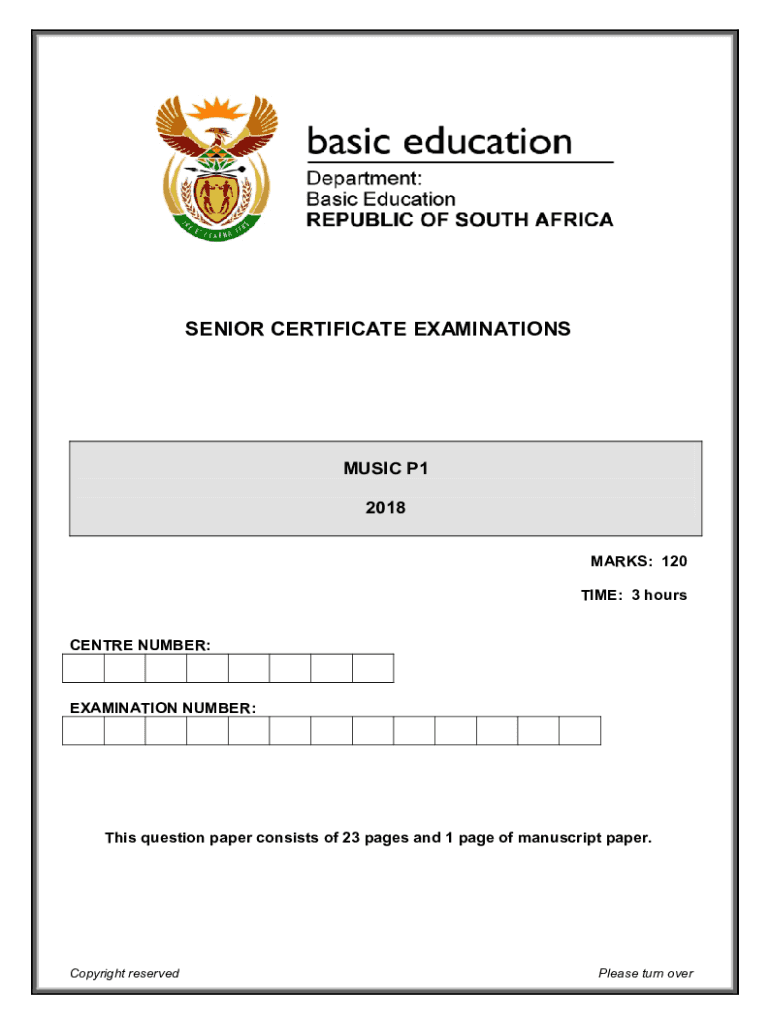 basic education

Department:
Basic Education
REPUBLIC OF SOUTH AFRICA

SENIOR CERTIFICATE EXAMINATIONS

MUSIC P1

2018

MARKS: 120

TIME: 3 hours

CENTRE NUMBER:

EXAMINATION NUMBER:

This question paper consists of 23 pages and 1 page of manuscript paper.

Copyright reserved

Please turn over